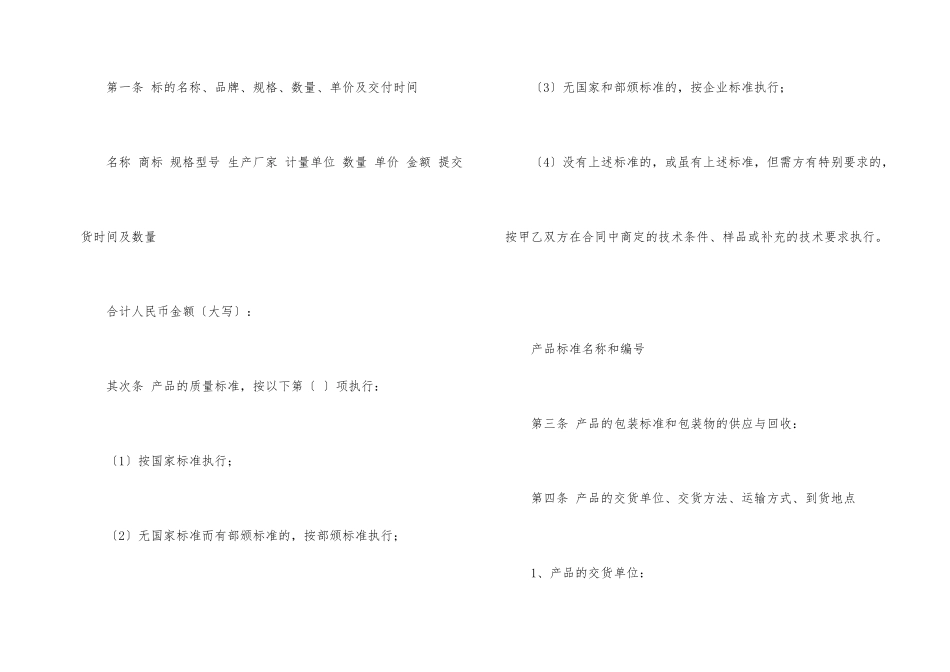 第一条 标的名称、品牌、规格、数量、单价及交付时间

名称 商标 规格型号 生产厂家 计量单位 数量 单价 金额 提交货时间及数量

合计人民币金额〔大写〕：

其次条 产品的质量标准，按以下第〔 〕项执行：

〔1〕按国家标准执行；

〔2〕无国家标准而有部颁标准的，按部颁标准执行；

〔3〕无国家和部颁标准的，按企业标准执行；

〔4〕没有上述标准的，或虽有上述标准，但需方有特别要求的，按甲乙双方在合同中商定的技术条件、样品或补充的技术要求执行。

产品标准名称和编号

第三条 产品的包装标准和包装物的供应与回收：

第四条 产品的交货单位、交货方法、运输方式、到货地点

1、产品的交货单位：